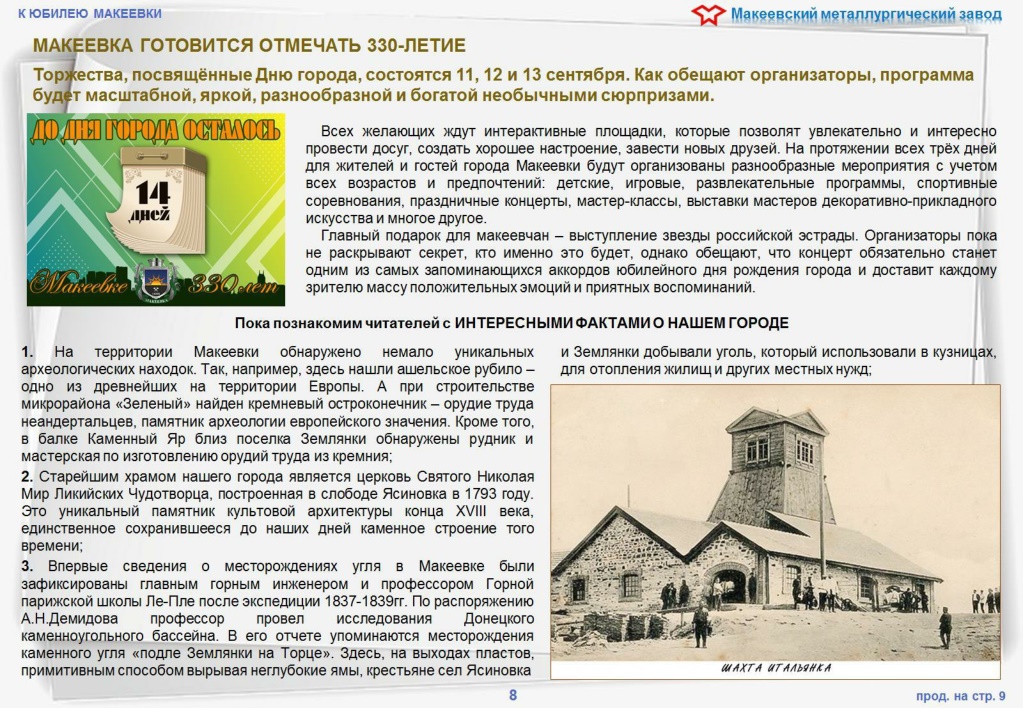 К ЮБИЛЕЮ МАКЕЕВКИ

Макеевский металлургический завод

МАКЕЕВКА ГОТОВИТСЯ ОТМЕЧАТЬ 330-ЛЕТИЕ

Торжества, посвящённые Дню города, состоятся 11, 12 и 13 сентября. Как обещают организаторы, программа будет масштабной, яркой, разнообразной и богатой необычными сюрпризами.

ДО ДНЯ ГОРОДА ОСТАЛОСЬ

14 дней

Макеевке 330 лет

Всех желающих ждут интерактивные площадки, которые позволят увлекательно и интересно провести досуг, создать хорошее настроение, завести новых друзей. На протяжении всех трёх дней для жителей и гостей города Макеевки будут организованы разнообразные мероприятия с учетом всех возрастов и предпочтений: детские, игровые, развлекательные программы, спортивные соревнования, праздничные концерты, мастер-классы, выставки мастеров декоративно-прикладного искусства и многое другое.

Главный подарок для макеевчан – выступление звезды российской эстрады. Организаторы пока не раскрывают секрет, кто именно это будет, однако обещают, что концерт обязательно станет одним из самых запоминающихся аккордов юбилейного дня рождения города и доставит каждому зрителю массу положительных эмоций и приятных воспоминаний.

Пока познакомим читателей с ИНТЕРЕСНЫМИ ФАКТАМИ О НАШЕМ ГОРОДЕ

1. На территории Макеевки обнаружено немало уникальных археологических находок. Так, например, здесь нашли ашельское рубило – одно из древнейших на территории Европы. А при строительстве микрорайона «Зеленый» найден кремневый остроконечник – орудие труда неандертальцев, памятник археологии европейского значения. Кроме того, в балке Каменный Яр близ поселка Землянки обнаружены рудник и мастерская по изготовлению орудий труда из кремния;

2. Старейшим храмом нашего города является церковь Святого Николая Мир Ликийских Чудотворца, построенная в слободе Ясиновка в 1793 году. Это уникальный памятник культовой архитектуры конца XVIII века, единственное сохранившееся до наших дней каменное строение того времени;

3. Впервые сведения о месторождениях угля в Макеевке были зафиксированы главным горным инженером и профессором Горной парижской школы Ле-Пле после экспедиции 1837-1839гг. По распоряжению А.Н.Демидова профессор провел исследования Донецкого каменноугольного бассейна. В его отчете упоминаются месторождения каменного угля «подле Землянки на Торце». Здесь, на выходах пластов, примитивным способом вырывая неглубокие ямы, крестьяне сел Ясиновка и Землянки добывали уголь, который использовали в кузницах, для отопления жилищ и других местных нужд;

ШАХТА ИТАЛЬЯНКА

8

прод. на стр. 9